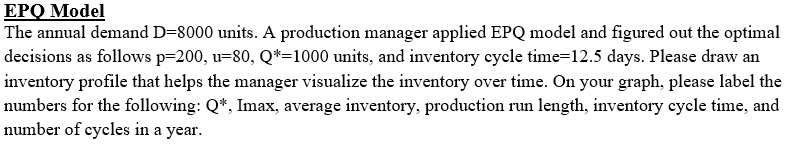 EPQ Model
The annual demand D=8000 units. A production manager applied EPQ model and figured out the optimal decisions as follows p=200, u=80, Q*=1000 units, and inventory cycle time=12.5 days. Please draw an inventory profile that helps the manager visualize the inventory over time. On your graph, please label the numbers for the following: Q*, Imax, average inventory, production run length, inventory cycle time, and number of cycles in a year.